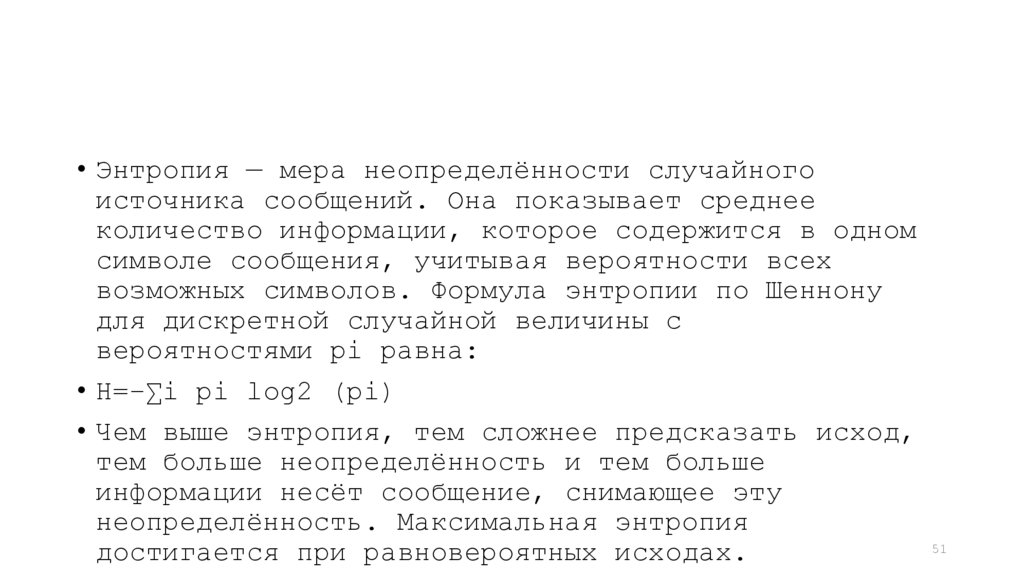 • Энтропия — мера неопределённости случайного источника сообщений. Она показывает среднее количество информации, которое содержится в одном символе сообщения, учитывая вероятности всех возможных символов. Формула энтропии по Шеннону для дискретной случайной величины с вероятностями pi равна:

• H=−∑i pi log2 (pi)

• Чем выше энтропия, тем сложнее предсказать исход, тем больше неопределённость и тем больше информации несёт сообщение, снимающее эту неопределённость. Максимальная энтропия достигается при равновероятных исходах.

51